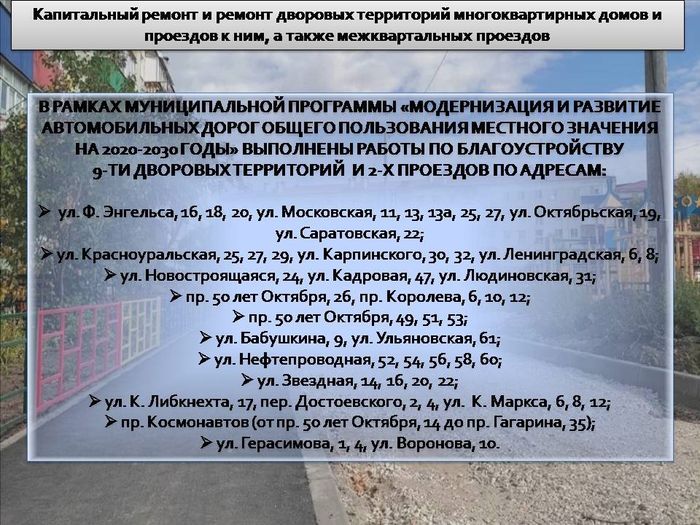 Капитальный ремонт и ремонт дворовых территорий многоквартирных домов и проездов к ним, а также межквартальных проездов

В РАМКАХ МУНИЦИПАЛЬНОЙ ПРОГРАММЫ «МОДЕРНИЗАЦИЯ И РАЗВИТИЕ АВТОМОБИЛЬНЫХ ДОРОГ ОБЩЕГО ПОЛЬЗОВАНИЯ МЕСТНОГО ЗНАЧЕНИЯ НА 2020-2030 ГОДЫ» ВЫПОЛНЕНЫ РАБОТЫ ПО БЛАГОУСТРОЙСТВУ 9-ТИ ДВОРОВЫХ ТЕРРИТОРИЙ И 2-Х ПРОЕЗДОВ ПО АДРЕСАМ:

➢ ул. Ф. Энгельса, 16, 18, 20, ул. Московская, 11, 13, 13а, 25, 27, ул. Октябрьская, 19, ул. Саратовская, 22;
➢ ул. Красноуральская, 25, 27, 29, ул. Карпинского, 30, 32, ул. Ленинградская, 6, 8;
➢ ул. Новостроящаяся, 24, ул. Кадровая, 47, ул. Людиновская, 31;
➢ пр. 50 лет Октября, 26, пр. Королева, 6, 10, 12;
➢ пр. 50 лет Октября, 49, 51, 53;
➢ ул. Бабушкина, 9, ул. Ульяновская, 61;
➢ ул. Нефтепроводная, 52, 54, 56, 58, 60;
➢ ул. Звездная, 14, 16, 20, 22;
➢ ул. К. Либкнехта, 17, пер. Достоевского, 2, 4, ул. К. Маркса, 6, 8, 12;
➢ пр. Космонавтов (от пр. 50 лет Октября, 14 до пр. Гагарина, 35);
➢ ул. Герасимова, 1, 4, ул. Воронова, 10.